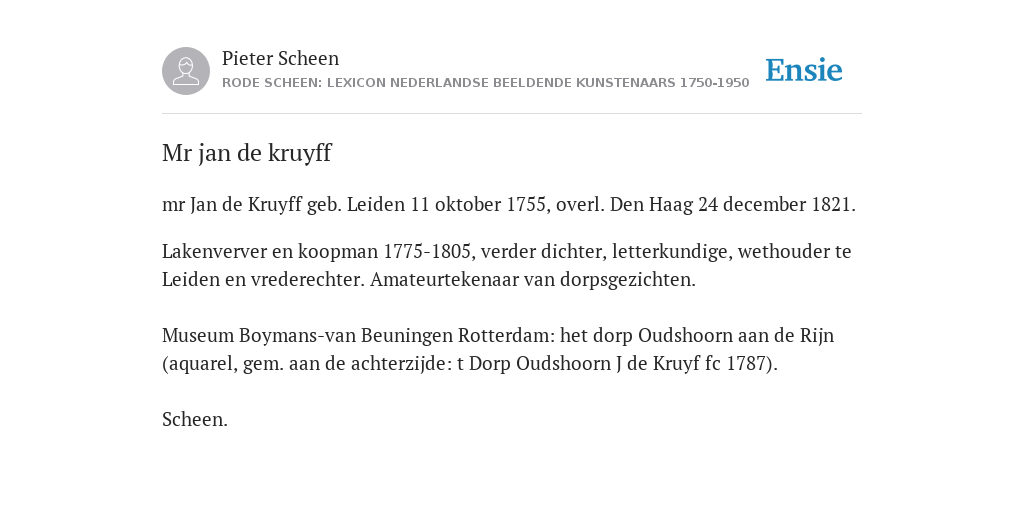 Pieter Scheen
RODE SCHEEN: LEXICON NEDERLANDSE BEELDENDE KUNSTENAARS 1750-1950

Ensie

Mr jan de kruyff

mr Jan de Kruyff geb. Leiden 11 oktober 1755, overl. Den Haag 24 december 1821.

Lakenverver en koopman 1775-1805, verder dichter, letterkundige, wethouder te Leiden en vrederechter. Amateurtekenaar van dorpsgezichten.

Museum Boymans-van Beuningen Rotterdam: het dorp Oudshoorn aan de Rijn (aquarel, gem. aan de achterzijde: t Dorp Oudshoorn J de Kruyf fc 1787).

Scheen.